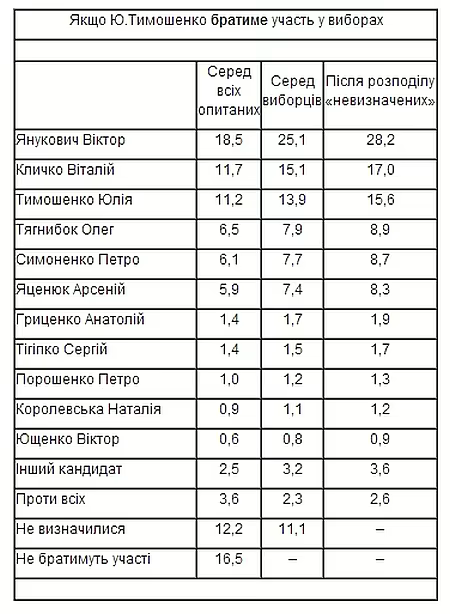 Якщо Ю.Тимошенко братиме участь у виборах

|  | Серед всіх опитаних | Серед виборців | Після розподілу «невизначених» |
|---|---|---|---|
| Янукович Віктор | 18,5 | 25,1 | 28,2 |
| Кличко Віталій | 11,7 | 15,1 | 17,0 |
| Тимошенко Юлія | 11,2 | 13,9 | 15,6 |
| Тягнибок Олег | 6,5 | 7,9 | 8,9 |
| Симоненко Петро | 6,1 | 7,7 | 8,7 |
| Яценюк Арсеній | 5,9 | 7,4 | 8,3 |
| Гриценко Анатолій | 1,4 | 1,7 | 1,9 |
| Тігіпко Сергій | 1,4 | 1,5 | 1,7 |
| Порошенко Петро | 1,0 | 1,2 | 1,3 |
| Королевська Наталія | 0,9 | 1,1 | 1,2 |
| Ющенко Віктор | 0,6 | 0,8 | 0,9 |
| Інший кандидат | 2,5 | 3,2 | 3,6 |
| Проти всіх | 3,6 | 2,3 | 2,6 |
| Не визначилися | 12,2 | 11,1 | – |
| Не братимуть участі | 16,5 | – | – |